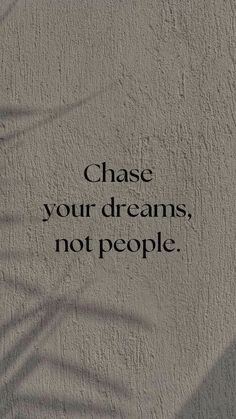 Chase
your dreams,
not people.